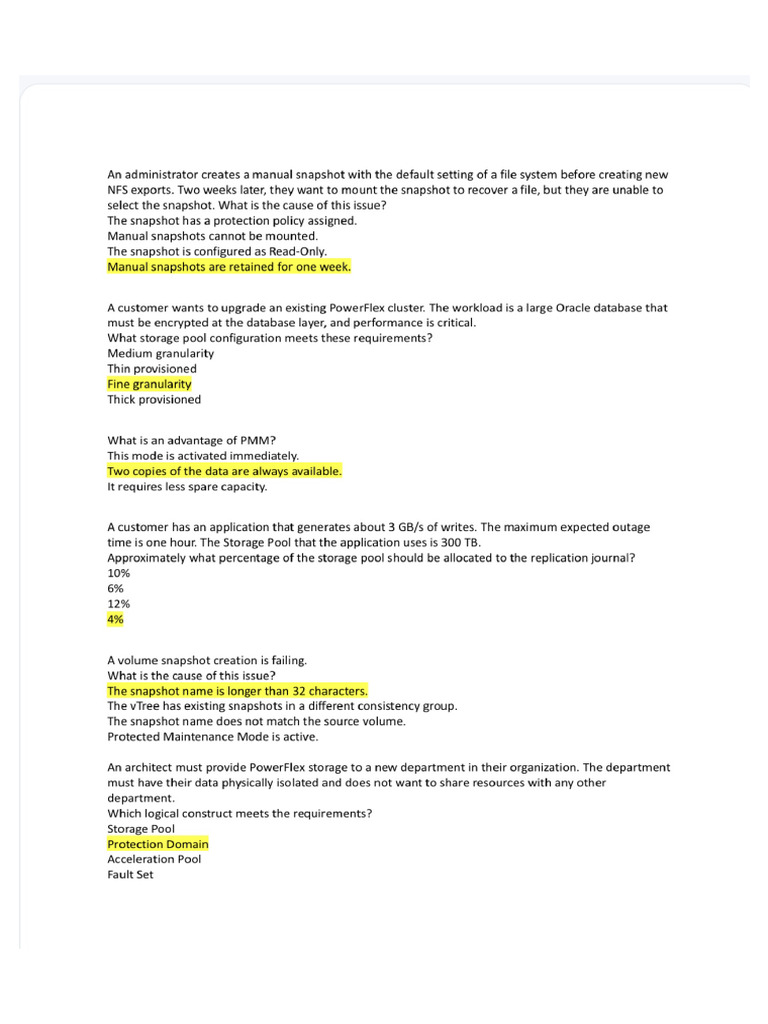 An administrator creates a manual snapshot with the default setting of a file system before creating new NFS exports. Two weeks later, they want to mount the snapshot to recover a file, but they are unable to select the snapshot. What is the cause of this issue?
The snapshot has a protection policy assigned.
Manual snapshots cannot be mounted.
The snapshot is configured as Read-Only.
Manual snapshots are retained for one week.

A customer wants to upgrade an existing PowerFlex cluster. The workload is a large Oracle database that must be encrypted at the database layer, and performance is critical.
What storage pool configuration meets these requirements?
Medium granularity
Thin provisioned
Fine granularity
Thick provisioned

What is an advantage of PMM?
This mode is activated immediately.
Two copies of the data are always available.
It requires less spare capacity.

A customer has an application that generates about 3 GB/s of writes. The maximum expected outage time is one hour. The Storage Pool that the application uses is 300 TB.
Approximately what percentage of the storage pool should be allocated to the replication journal?
10%
6%
12%
4%

A volume snapshot creation is failing.
What is the cause of this issue?
The snapshot name is longer than 32 characters.
The vTree has existing snapshots in a different consistency group.
The snapshot name does not match the source volume.
Protected Maintenance Mode is active.

An architect must provide PowerFlex storage to a new department in their organization. The department must have their data physically isolated and does not want to share resources with any other department.
Which logical construct meets the requirements?
Storage Pool
Protection Domain
Acceleration Pool
Fault Set